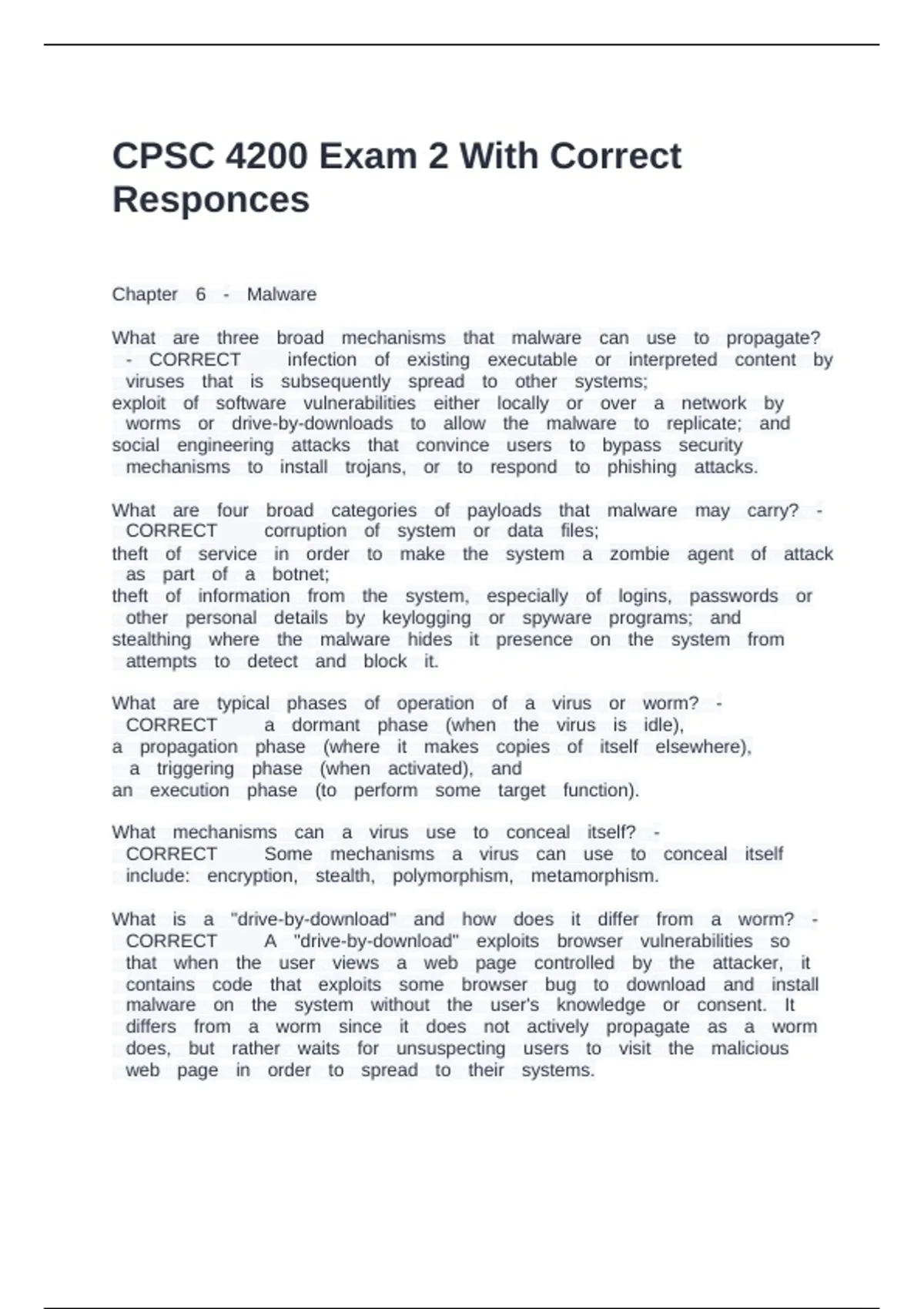 CPSC 4200 Exam 2 With Correct Responces

Chapter 6 - Malware

What are three broad mechanisms that malware can use to propagate? - CORRECT infection of existing executable or interpreted content by viruses that is subsequently spread to other systems;
exploit of software vulnerabilities either locally or over a network by worms or drive-by-downloads to allow the malware to replicate; and
social engineering attacks that convince users to bypass security mechanisms to install trojans, or to respond to phishing attacks.

What are four broad categories of payloads that malware may carry? - CORRECT corruption of system or data files;
theft of service in order to make the system a zombie agent of attack as part of a botnet;
theft of information from the system, especially of logins, passwords or other personal details by keylogging or spyware programs; and
stealthing where the malware hides it presence on the system from attempts to detect and block it.

What are typical phases of operation of a virus or worm? - CORRECT a dormant phase (when the virus is idle),
a propagation phase (where it makes copies of itself elsewhere),
a triggering phase (when activated), and
an execution phase (to perform some target function).

What mechanisms can a virus use to conceal itself? - CORRECT Some mechanisms a virus can use to conceal itself include: encryption, stealth, polymorphism, metamorphism.

What is a "drive-by-download" and how does it differ from a worm? - CORRECT A "drive-by-download" exploits browser vulnerabilities so that when the user views a web page controlled by the attacker, it contains code that exploits some browser bug to download and install malware on the system without the user's knowledge or consent. It differs from a worm since it does not actively propagate as a worm does, but rather waits for unsuspecting users to visit the malicious web page in order to spread to their systems.